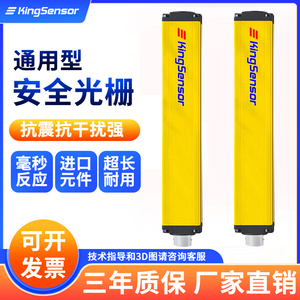 KingSensor

通用型
安全光栅

抗震抗干扰强

毫秒反应

进口元件

超长耐用

KingSensor

KingSensor

可开发票

技术指导和3D图请咨询客服

三年质保 厂家直销